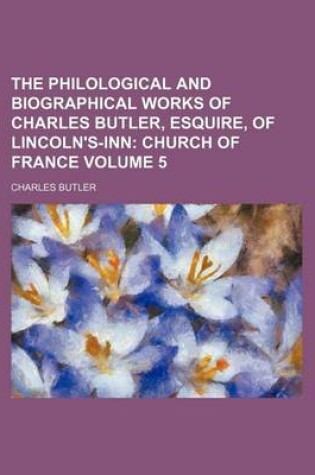 THE PHILOLOGICAL AND BIOGRAPHICAL WORKS OF CHARLES BUTLER, ESQUIRE, OF LINCOLN'S-INN: CHURCH OF FRANCE VOLUME 5

CHARLES BUTLER